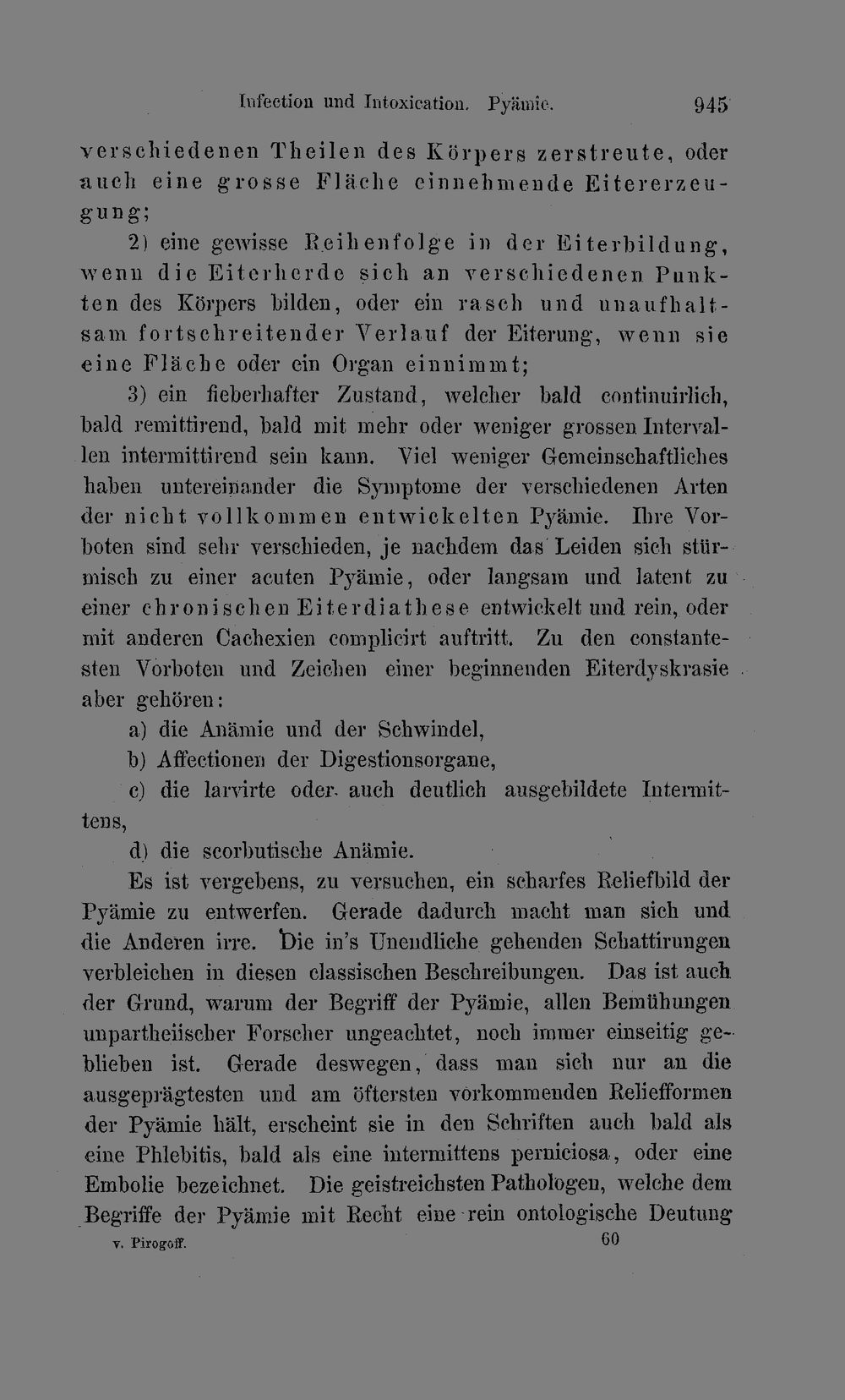 Infection und Intoxication. Pyämie. 945

verschiedenen Theilen des Körpers zerstreute, oder auch eine grosse Fläche einnehmende Eitererzeugung;

2) eine gewisse Reihenfolge in der Eiterbildung, wenn die Eiterherde sich an verschiedenen Punkten des Körpers bilden, oder ein rasch und unaufhaltsam fortschreitender Verlauf der Eiterung, wenn sie eine Fläche oder ein Organ einnimmt;

3) ein fieberhafter Zustand, welcher bald continuirlich, bald remittirend, bald mit mehr oder weniger grossen Intervallen intermittirend sein kann. Viel weniger Gemeinschaftliches haben untereinander die Symptome der verschiedenen Arten der nicht vollkommen entwickelten Pyämie. Ihre Vorboten sind sehr verschieden, je nachdem das Leiden sich stürmisch zu einer acuten Pyämie, oder langsam und latent zu einer chronischen Eiterdiathese entwickelt und rein, oder mit anderen Cachexien complicirt auftritt. Zu den constantesten Vorboten und Zeichen einer beginnenden Eiterdyskrasie aber gehören:

a) die Anämie und der Schwindel,

b) Affectionen der Digestionsorgane,

c) die larvirte oder auch deutlich ausgebildete Intermittens,

d) die scorbutische Anämie.

Es ist vergebens, zu versuchen, ein scharfes Reliefbild der Pyämie zu entwerfen. Gerade dadurch macht man sich und die Anderen irre. Die in's Unendliche gehenden Schattirungen verbleichen in diesen classischen Beschreibungen. Das ist auch der Grund, warum der Begriff der Pyämie, allen Bemühungen unpartheiischer Forscher ungeachtet, noch immer einseitig geblieben ist. Gerade deswegen, dass man sich nur an die ausgeprägtesten und am öftersten vorkommenden Reliefformen der Pyämie hält, erscheint sie in den Schriften auch bald als eine Phlebitis, bald als eine intermittens perniciosa, oder eine Embolie bezeichnet. Die geistreichsten Pathologen, welche dem Begriffe der Pyämie mit Recht eine rein ontologische Deutung

v. Pirogoff. 60